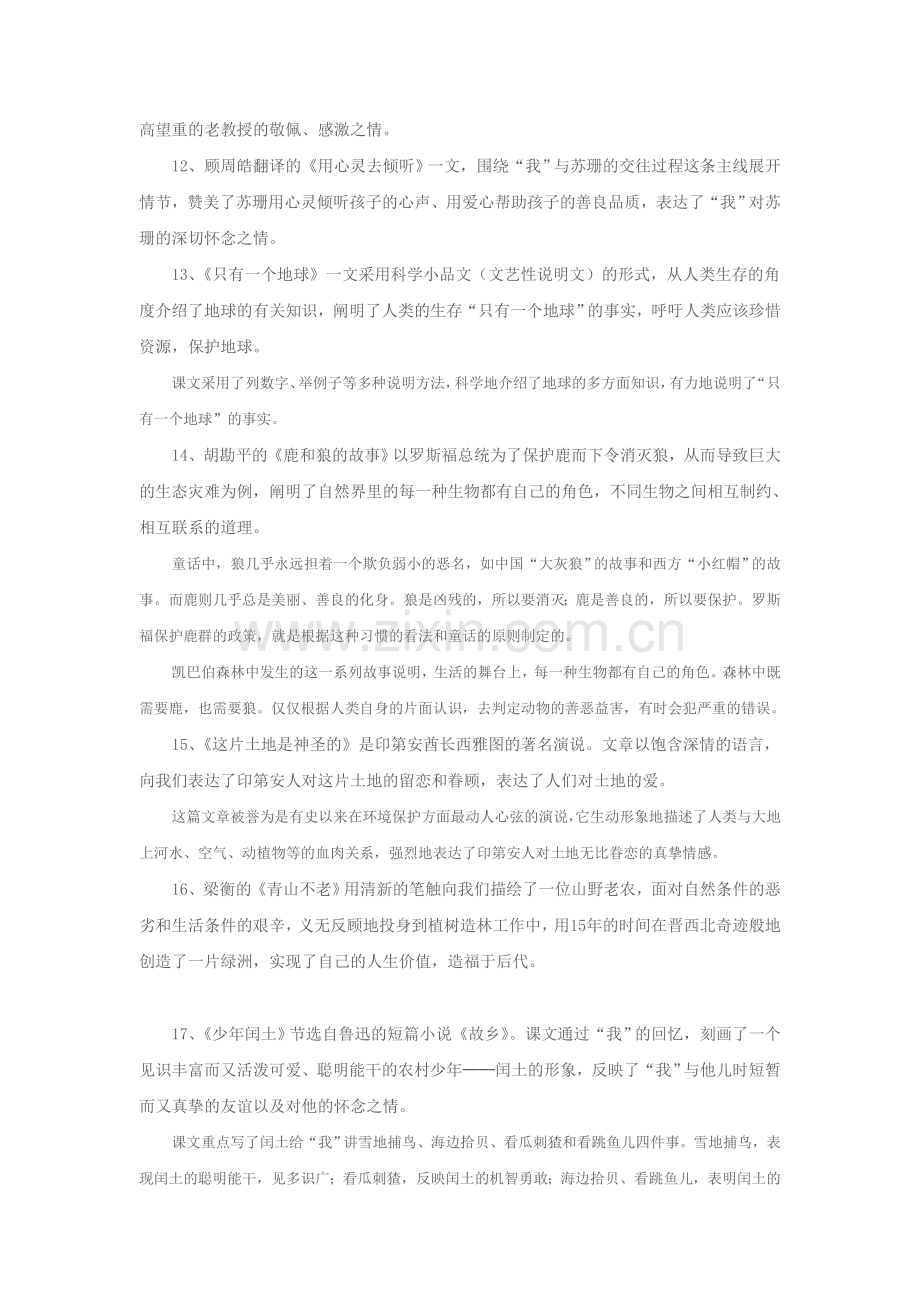 高望重的老教授的敬佩、感激之情。

12、顾周皓翻译的《用心灵去倾听》一文，围绕“我”与苏珊的交往过程这条主线展开情节，赞美了苏珊用心灵倾听孩子的心声、用爱心帮助孩子的善良品质，表达了“我”对苏珊的深切怀念之情。

13、《只有一个地球》一文采用科学小品文（文艺性说明文）的形式，从人类生存的角度介绍了地球的有关知识，阐明了人类的生存“只有一个地球”的事实，呼吁人类应该珍惜资源，保护地球。

课文采用了列数字、举例子等多种说明方法，科学地介绍了地球的多方面知识，有力地说明了“只有一个地球”的事实。

14、胡勘平的《鹿和狼的故事》以罗斯福总统为了保护鹿而下令消灭狼，从而导致巨大的生态灾难为例，阐明了自然界里的每一种生物都有自己的角色，不同生物之间相互制约、相互联系的道理。

童话中，狼几乎永远担着一个欺负弱小的恶名，如中国“大灰狼”的故事和西方“小红帽”的故事。而鹿则几乎总是美丽、善良的化身。狼是凶残的，所以要消灭；鹿是善良的，所以要保护。罗斯福保护鹿群的政策，就是根据这种习惯的看法和童话的原则制定的。

凯巴伯森林中发生的这一系列故事说明，生活的舞台上，每一种生物都有自己的角色。森林中既需要鹿，也需要狼。仅仅根据人类自身的片面认识，去判定动物的善恶益害，有时会犯严重的错误。

15、《这片土地是神圣的》是印第安酋长西雅图的著名演说。文章以饱含深情的语言，向我们表达了印第安人对这片土地的留恋和眷顾，表达了人们对土地的爱。

这篇文章被誉为是有史以来在环境保护方面最动人心弦的演说，它生动形象地描述了人类与大地上河水、空气、动植物等的血肉关系，强烈地表达了印第安人对土地无比眷恋的真挚情感。

16、梁衡的《青山不老》用清新的笔触向我们描绘了一位山野老农，面对自然条件的恶劣和生活条件的艰辛，义无反顾地投身到植树造林工作中，用15年的时间在晋西北奇迹般地创造了一片绿洲，实现了自己的人生价值，造福于后代。

17、《少年闰土》节选自鲁迅的短篇小说《故乡》。课文通过“我”的回忆，刻画了一个见识丰富而又活泼可爱、聪明能干的农村少年——闰土的形象，反映了“我”与他儿时短暂而又真挚的友谊以及对他的怀念之情。

课文重点写了闰土给“我”讲雪地捕鸟、海边拾贝、看瓜刺猹和看跳鱼儿四件事。雪地捕鸟，表现闰土的聪明能干，见多识广；看瓜刺猹，反映闰土的机智勇敢；海边拾贝、看跳鱼儿，表明闰土的

www.zixin.com.cn